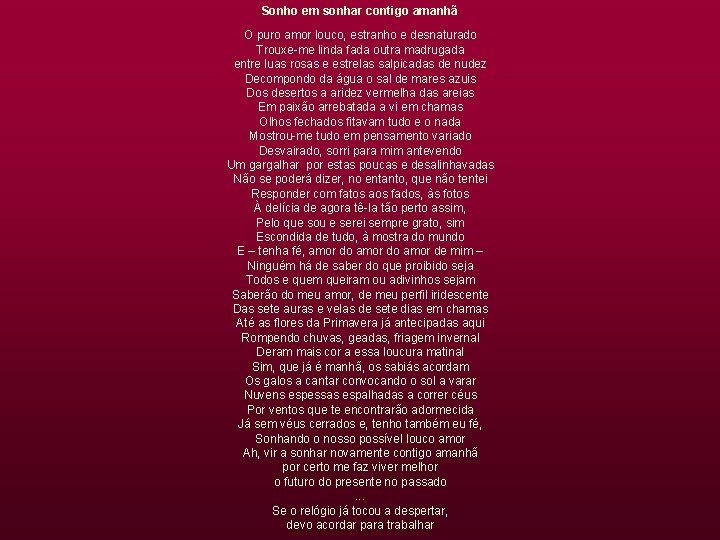 Sonho em sonhar contigo amanhã

O puro amor louco, estranho e desnaturado
Trouxe-me linda fada outra madrugada
entre luas rosas e estrelas salpicadas de nudez
Decompondo da água o sal de mares azuis
Dos desertos a aridez vermelha das areias
Em paixão arrebatada a vi em chamas
Olhos fechados fitavam tudo e o nada
Mostrou-me tudo em pensamento variado
Desvairado, sorri para mim antevendo
Um gargalhar por estas poucas e desalinhavadas
Não se poderá dizer, no entanto, que não tentei
Responder com fatos aos fados, às fotos
À delícia de agora tê-la tão perto assim,
Pelo que sou e serei sempre grato, sim
Escondida de tudo, à mostra do mundo
E – tenha fé, amor do amor do amor de mim –
Ninguém há de saber do que proibido seja
Todos e quem queiram ou adivinhos sejam
Saberão do meu amor, de meu perfil iridescente
Das sete auras e velas de sete dias em chamas
Até as flores da Primavera já antecipadas aqui
Rompendo chuvas, geadas, friagem invernal
Deram mais cor a essa loucura matinal
Sim, que já é manhã, os sabiás acordam
Os galos a cantar convocando o sol a varar
Nuvens espessas espalhadas a correr céus
Por ventos que te encontrarão adormecida
Já sem véus cerrados e, tenho também eu fé,
Sonhando o nosso possível louco amor
Ah, vir a sonhar novamente contigo amanhã
por certo me faz viver melhor
o futuro do presente no passado
...
Se o relógio já tocou a despertar,
devo acordar para trabalhar